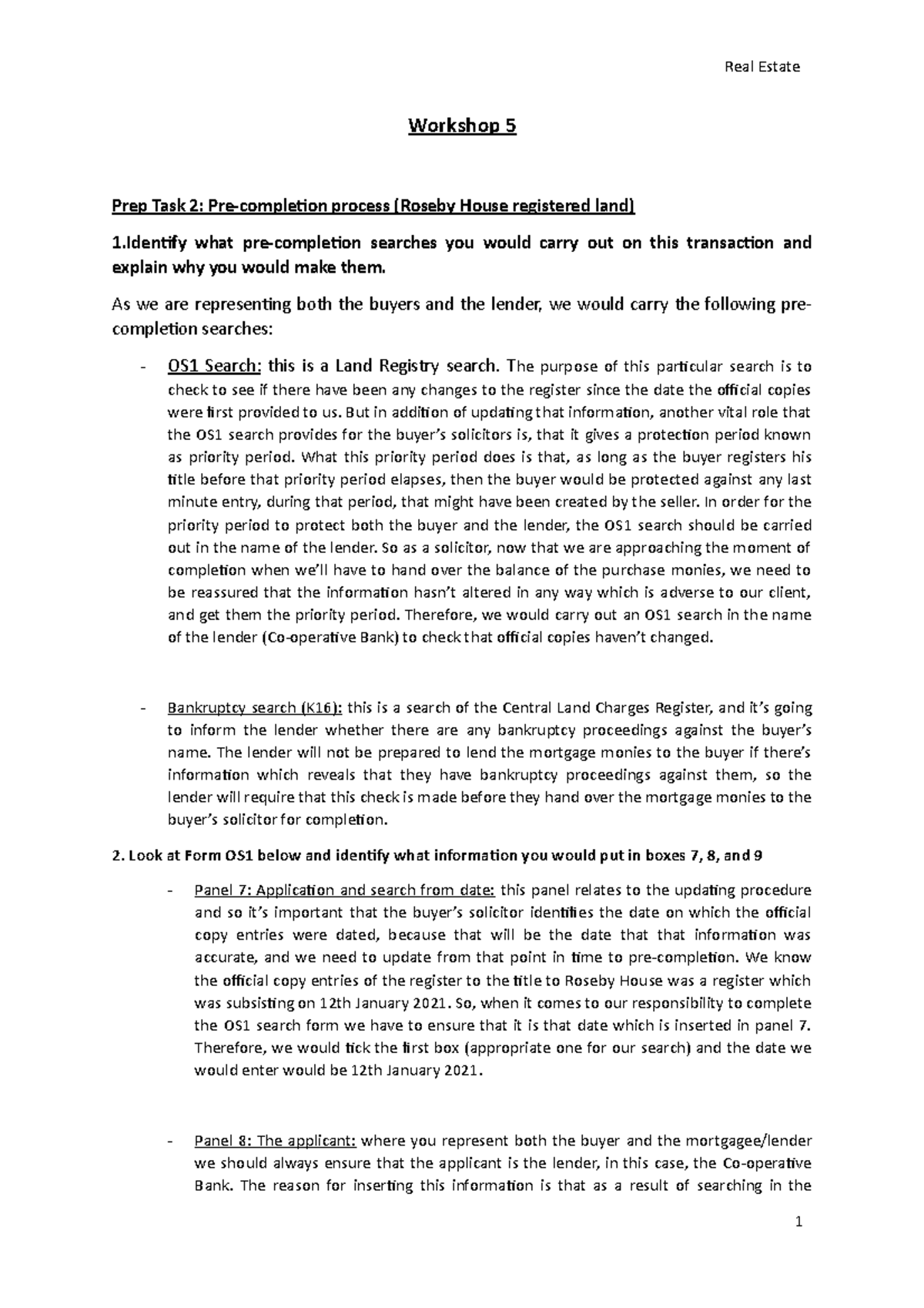 Real Estate

Workshop 5

Prep Task 2: Pre-completion process (Roseby House registered land)

1.Identify what pre-completion searches you would carry out on this transaction and explain why you would make them.

As we are representing both the buyers and the lender, we would carry the following pre-completion searches:

- OS1 Search: this is a Land Registry search. The purpose of this particular search is to check to see if there have been any changes to the register since the date the official copies were first provided to us. But in addition of updating that information, another vital role that the OS1 search provides for the buyer's solicitors is, that it gives a protection period known as priority period. What this priority period does is that, as long as the buyer registers his title before that priority period elapses, then the buyer would be protected against any last minute entry, during that period, that might have been created by the seller. In order for the priority period to protect both the buyer and the lender, the OS1 search should be carried out in the name of the lender. So as a solicitor, now that we are approaching the moment of completion when we'll have to hand over the balance of the purchase monies, we need to be reassured that the information hasn't altered in any way which is adverse to our client, and get them the priority period. Therefore, we would carry out an OS1 search in the name of the lender (Co-operative Bank) to check that official copies haven't changed.

- Bankruptcy search (K16): this is a search of the Central Land Charges Register, and it's going to inform the lender whether there are any bankruptcy proceedings against the buyer's name. The lender will not be prepared to lend the mortgage monies to the buyer if there's information which reveals that they have bankruptcy proceedings against them, so the lender will require that this check is made before they hand over the mortgage monies to the buyer's solicitor for completion.

2. Look at Form OS1 below and identify what information you would put in boxes 7, 8, and 9

- Panel 7: Application and search from date: this panel relates to the updating procedure and so it's important that the buyer's solicitor identifies the date on which the official copy entries were dated, because that will be the date that that information was accurate, and we need to update from that point in time to pre-completion. We know the official copy entries of the register to the title to Roseby House was a register which was subsisting on 12th January 2021. So, when it comes to our responsibility to complete the OS1 search form we have to ensure that it is that date which is inserted in panel 7. Therefore, we would tick the first box (appropriate one for our search) and the date we would enter would be 12th January 2021.

- Panel 8: The applicant: where you represent both the buyer and the mortgagee/lender we should always ensure that the applicant is the lender, in this case, the Co-operative Bank. The reason for inserting this information is that as a result of searching in the

1